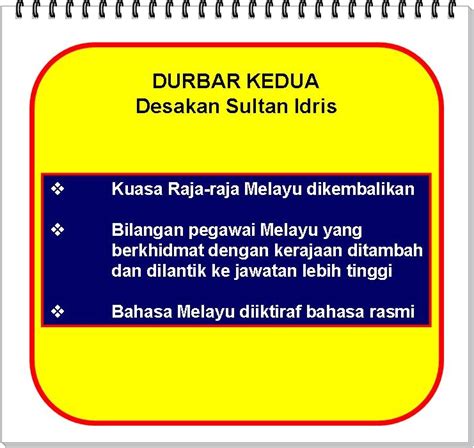 DURBAR KEDUA
Desakan Sultan Idris

❖ Kuasa Raja-raja Melayu dikembalikan

❖ Bilangan pegawai Melayu yang berkhidmat dengan kerajaan ditambah dan dilantik ke jawatan lebih tinggi

❖ Bahasa Melayu diiktiraf bahasa rasmi